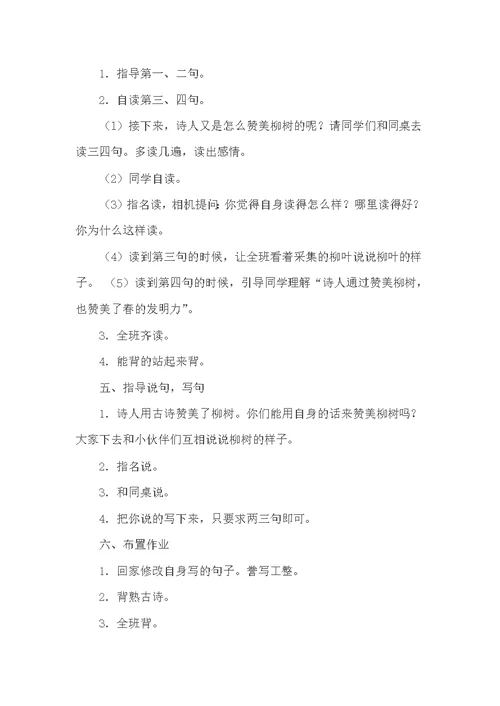 1．指导第一、二句。

2．自读第三、四句。

（1）接下来，诗人又是怎么赞美柳树的呢？请同学们和同桌去读三四句。多读几遍，读出感情。

（2）同学自读。

（3）指名读，相机提问：你觉得自身读得怎么样？哪里读得好？你为什么这样读。

（4）读到第三句的时候，让全班看着采集的柳叶说说柳叶的样子。（5）读到第四句的时候，引导同学理解“诗人通过赞美柳树，也赞美了春的发明力”。

3．全班齐读。

4．能背的站起来背。

五、指导说句，写句

1．诗人用古诗赞美了柳树。你们能用自身的话来赞美柳树吗？大家下去和小伙伴们互相说说柳树的样子。

2．指名说。

3．和同桌说。

4．把你说的写下来，只要求两三句即可。

六、布置作业

1．回家修改自身写的句子。誊写工整。

2．背熟古诗。

3．全班背。